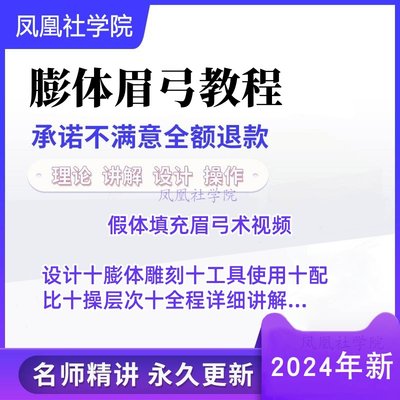 凤凰社学院

膨体眉弓教程

承诺不满意全额退款

理论 讲解 设计 操作

凤凰社学院

假体填充眉弓术视频

设计十膨体雕刻十工具使用十配比十操层次十全程详细讲解...

凤凰社学院

名师精讲 永久更新

2024年新